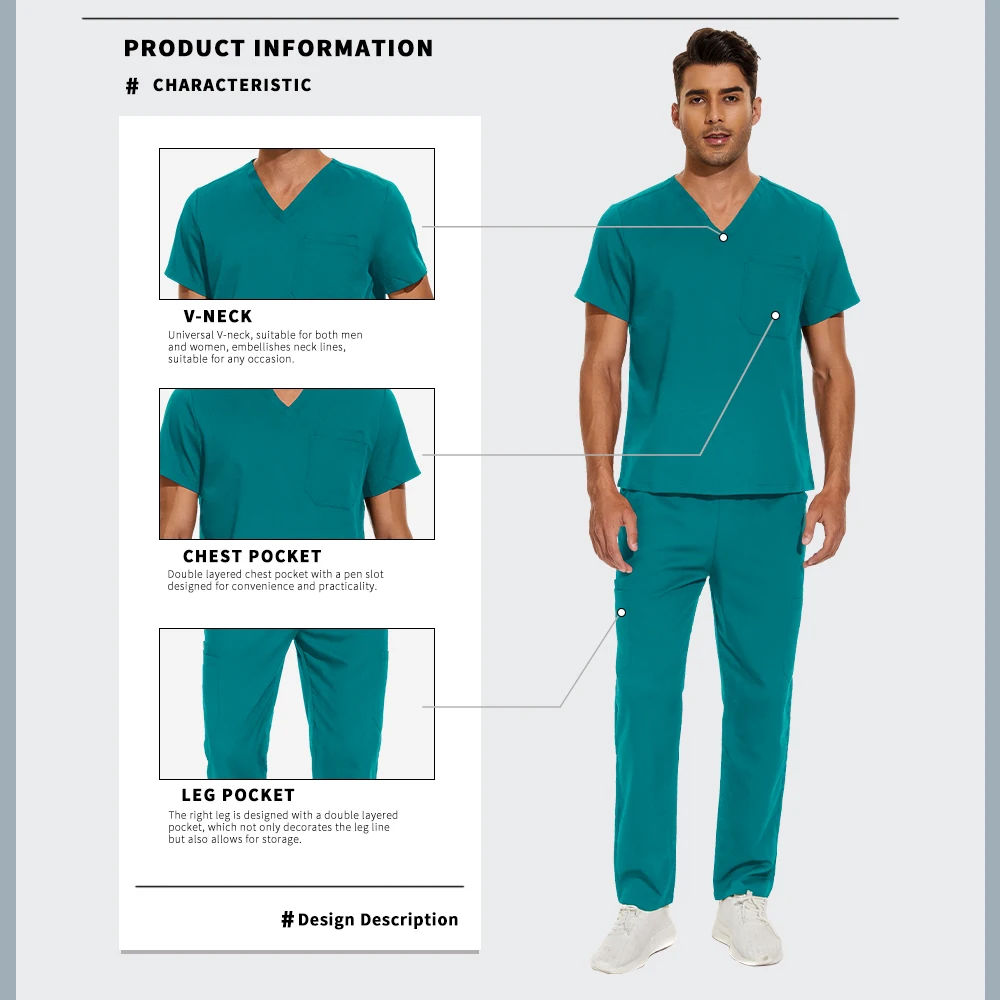 PRODUCT INFORMATION

# CHARACTERISTIC

V-NECK

Universal V-neck, suitable for both men and women, embellishes neck lines, suitable for any occasion.

CHEST POCKET

Double layered chest pocket with a pen slot designed for convenience and practicality.

LEG POCKET

The right leg is designed with a double layered pocket, which not only decorates the leg line but also allows for storage.

# Design Description